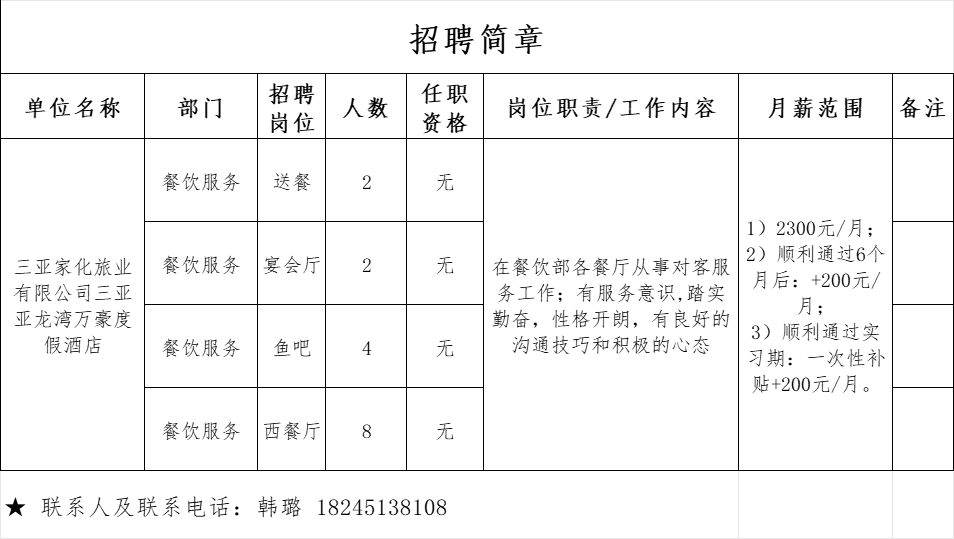 招聘简章

| 单位名称 | 部门 | 招聘岗位 | 人数 | 任职资格 | 岗位职责/工作内容 | 月薪范围 | 备注 |
|---|---|---|---|---|---|---|---|
| 三亚家化旅业有限公司三亚亚龙湾万豪度假酒店 | 餐饮服务 | 送餐 | 2 | 无 | 在餐饮部各餐厅从事对客服务工作；有服务意识，踏实勤奋，性格开朗，有良好的沟通技巧和积极的心态 | 1）2300元/月；2）顺利通过6个月后：+200元/月；3）顺利通过实习期：一次性补贴+200元/月。 | |
| | 餐饮服务 | 宴会厅 | 2 | 无 | | | |
| | 餐饮服务 | 鱼吧 | 4 | 无 | | | |
| | 餐饮服务 | 西餐厅 | 8 | 无 | | | |

★ 联系人及联系电话：韩璐 18245138108